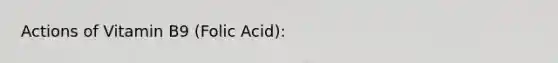 Actions of Vitamin B9 (Folic Acid):